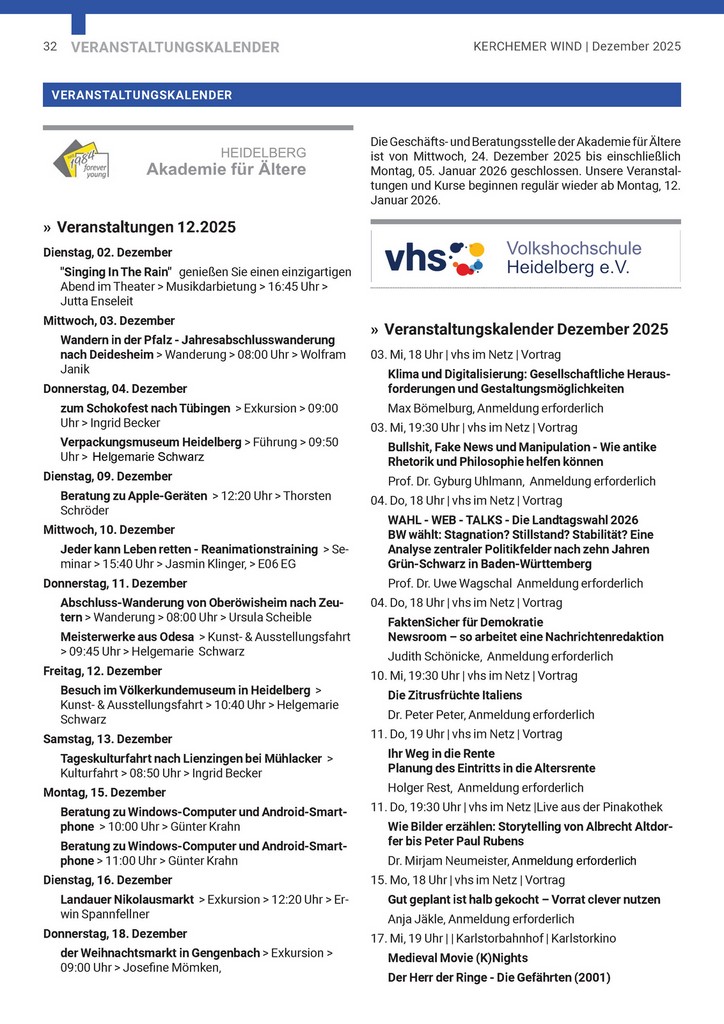 32 VERANSTALTUNGSKALENDER

KERCHEMER WIND | Dezember 2025

VERANSTALTUNGSKALENDER

1984 forever young

HEIDELBERG
Akademie für Ältere

» Veranstaltungen 12.2025

Dienstag, 02. Dezember

"Singing In The Rain" genießen Sie einen einzigartigen Abend im Theater > Musikdarbietung > 16:45 Uhr > Jutta Enseleit

Mittwoch, 03. Dezember

Wandern in der Pfalz - Jahresabschlusswanderung nach Deidesheim > Wanderung > 08:00 Uhr > Wolfram Janik

Donnerstag, 04. Dezember

zum Schokofest nach Tübingen > Exkursion > 09:00 Uhr > Ingrid Becker

Verpackungsmuseum Heidelberg > Führung > 09:50 Uhr > Helgemarie Schwarz

Dienstag, 09. Dezember

Beratung zu Apple-Geräten > 12:20 Uhr > Thorsten Schröder

Mittwoch, 10. Dezember

Jeder kann Leben retten - Reanimationstraining > Seminar > 15:40 Uhr > Jasmin Klinger, > E06 EG

Donnerstag, 11. Dezember

Abschluss-Wanderung von Oberöwisheim nach Zeutern > Wanderung > 08:00 Uhr > Ursula Scheible

Meisterwerke aus Odesa > Kunst- & Ausstellungsfahrt > 09:45 Uhr > Helgemarie Schwarz

Freitag, 12. Dezember

Besuch im Völkerkundemuseum in Heidelberg > Kunst- & Ausstellungsfahrt > 10:40 Uhr > Helgemarie Schwarz

Samstag, 13. Dezember

Tageskulturfahrt nach Lienzingen bei Mühlacker > Kulturfahrt > 08:50 Uhr > Ingrid Becker

Montag, 15. Dezember

Beratung zu Windows-Computer und Android-Smartphone > 10:00 Uhr > Günter Krahn

Beratung zu Windows-Computer und Android-Smartphone > 11:00 Uhr > Günter Krahn

Dienstag, 16. Dezember

Landauer Nikolausmarkt > Exkursion > 12:20 Uhr > Erwin Spannfellner

Donnerstag, 18. Dezember

der Weihnachtsmarkt in Gengenbach > Exkursion > 09:00 Uhr > Josefine Mömken,

Die Geschäfts- und Beratungsstelle der Akademie für Ältere ist von Mittwoch, 24. Dezember 2025 bis einschließlich Montag, 05. Januar 2026 geschlossen. Unsere Veranstaltungen und Kurse beginnen regulär wieder ab Montag, 12. Januar 2026.

vhs Volkshochschule Heidelberg e.V.

» Veranstaltungskalender Dezember 2025

03. Mi, 18 Uhr | vhs im Netz | Vortrag

Klima und Digitalisierung: Gesellschaftliche Herausforderungen und Gestaltungsmöglichkeiten

Max Bömelburg, Anmeldung erforderlich

03. Mi, 19:30 Uhr | vhs im Netz | Vortrag

Bullshit, Fake News und Manipulation - Wie antike Rhetorik und Philosophie helfen können

Prof. Dr. Gyburg Uhlmann, Anmeldung erforderlich

04. Do, 18 Uhr | vhs im Netz | Vortrag

WAHL - WEB - TALKS - Die Landtagswahl 2026
BW wählt: Stagnation? Stillstand? Stabilität? Eine Analyse zentraler Politikfelder nach zehn Jahren Grün-Schwarz in Baden-Württemberg

Prof. Dr. Uwe Wagschal Anmeldung erforderlich

04. Do, 18 Uhr | vhs im Netz | Vortrag

FaktenSicher für Demokratie
Newsroom – so arbeitet eine Nachrichtenredaktion

Judith Schönicke, Anmeldung erforderlich

10. Mi, 19:30 Uhr | vhs im Netz | Vortrag

Die Zitrusfrüchte Italiens

Dr. Peter Peter, Anmeldung erforderlich

11. Do, 19 Uhr | vhs im Netz | Vortrag

Ihr Weg in die Rente
Planung des Eintritts in die Altersrente

Holger Rest, Anmeldung erforderlich

11. Do, 19:30 Uhr | vhs im Netz |Live aus der Pinakothek

Wie Bilder erzählen: Storytelling von Albrecht Altdorfer bis Peter Paul Rubens

Dr. Mirjam Neumeister, Anmeldung erforderlich

15. Mo, 18 Uhr | vhs im Netz | Vortrag

Gut geplant ist halb gekocht – Vorrat clever nutzen

Anja Jäkle, Anmeldung erforderlich

17. Mi, 19 Uhr | | Karlstorbahnhof | Karlstorkino

Medieval Movie (K)Nights
Der Herr der Ringe - Die Gefährten (2001)